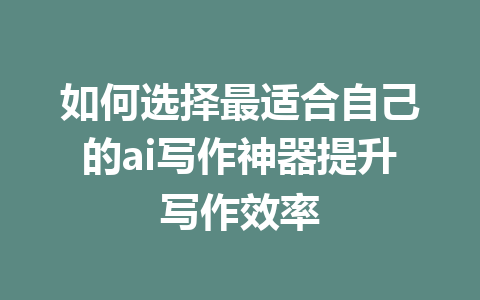 如何选择最适合自己的ai写作神器提升写作效率